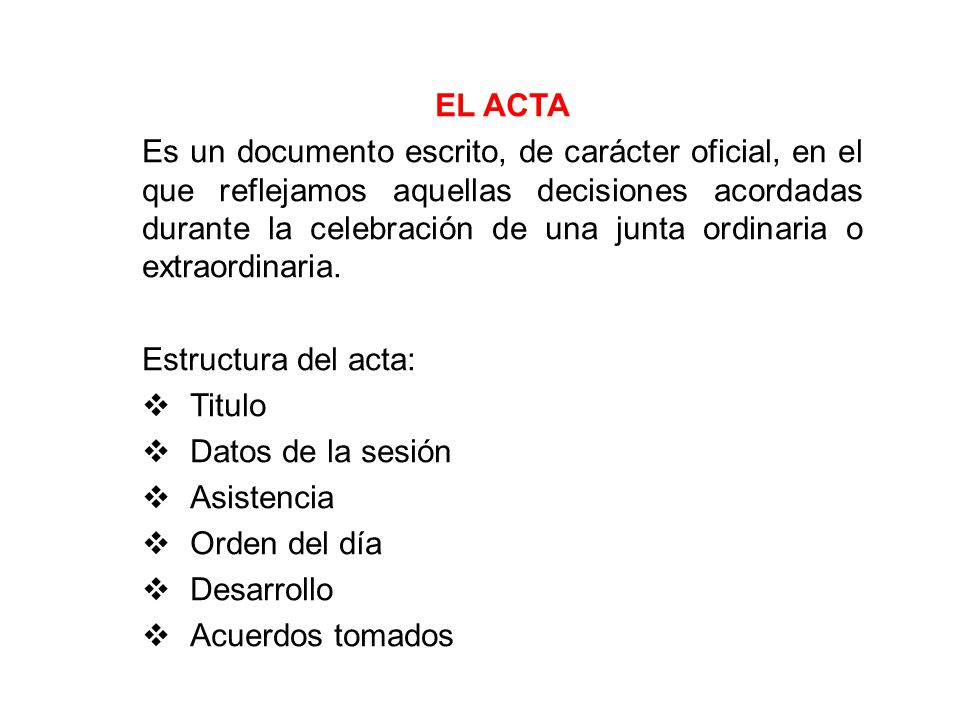 EL ACTA

Es un documento escrito, de carácter oficial, en el que reflejamos aquellas decisiones acordadas durante la celebración de una junta ordinaria o extraordinaria.

Estructura del acta:
❖ Titulo
❖ Datos de la sesión
❖ Asistencia
❖ Orden del día
❖ Desarrollo
❖ Acuerdos tomados